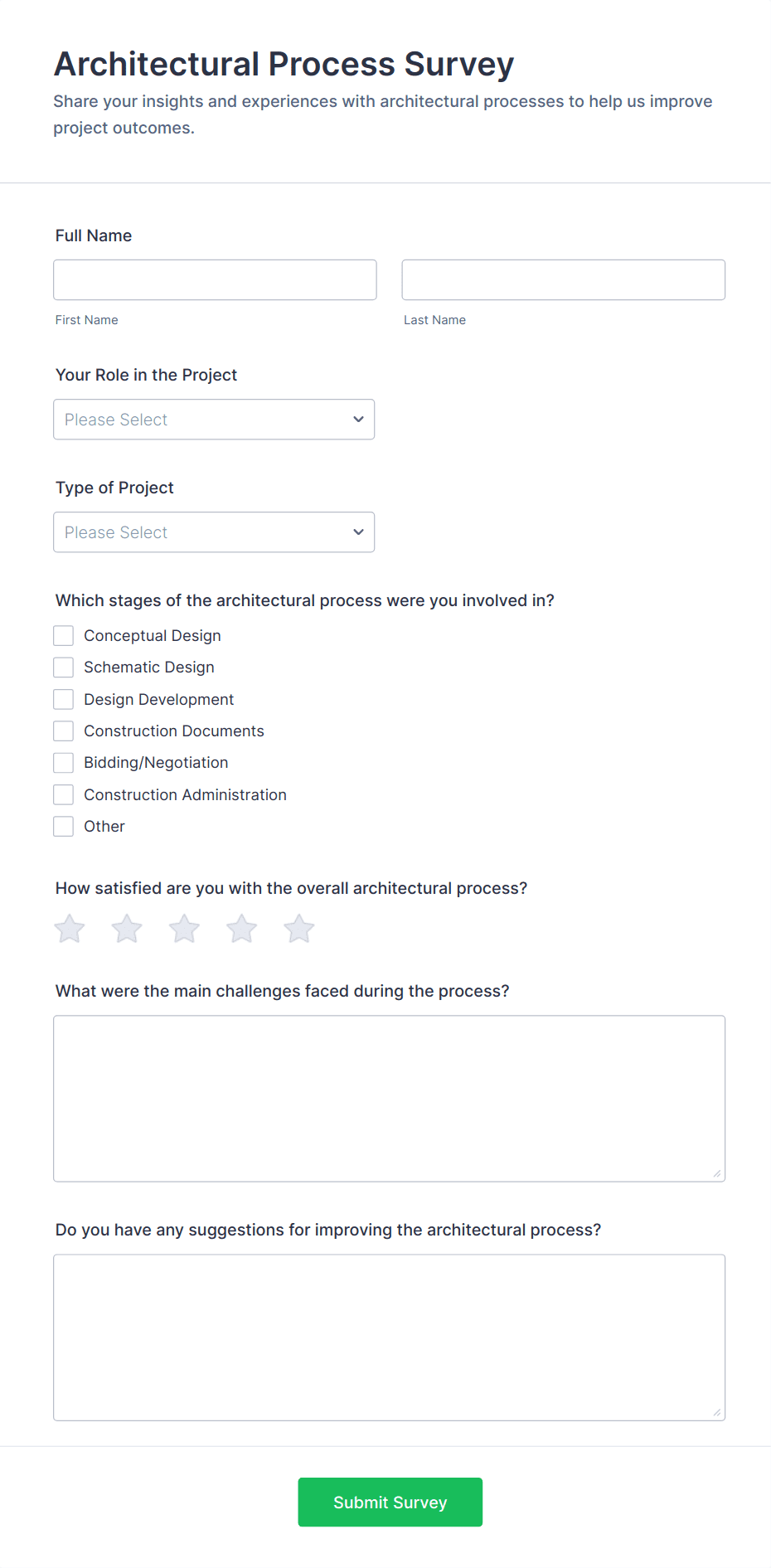 Architectural Process Survey
Share your insights and experiences with architectural processes to help us improve project outcomes.

Full Name

First Name

Last Name

Your Role in the Project

Please Select

Type of Project

Please Select

Which stages of the architectural process were you involved in?

Conceptual Design
Schematic Design
Design Development
Construction Documents
Bidding/Negotiation
Construction Administration
Other

How satisfied are you with the overall architectural process?

What were the main challenges faced during the process?

Do you have any suggestions for improving the architectural process?

Submit Survey